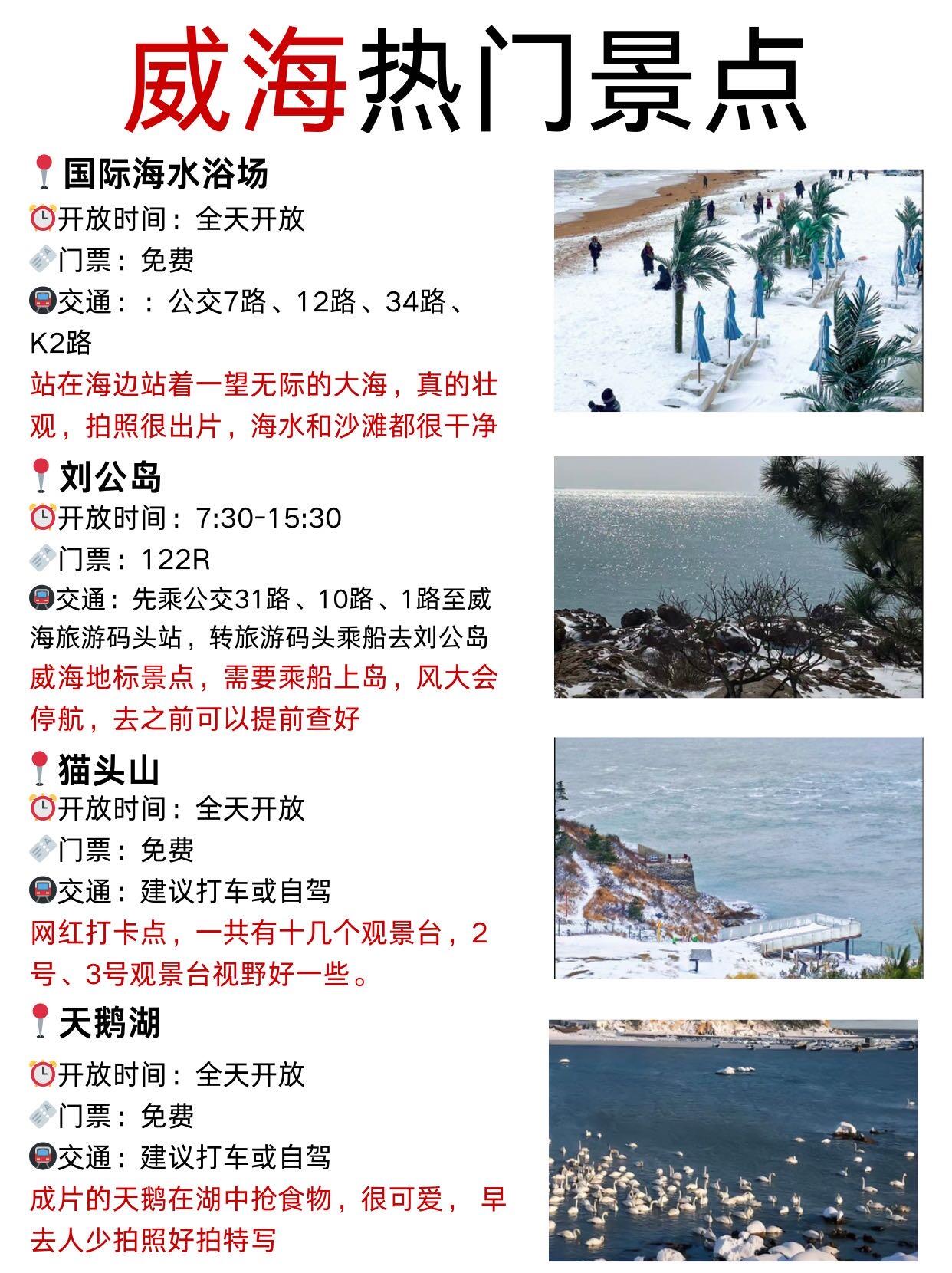 威海热门景点

📍国际海水浴场
⏰开放时间：全天开放
🎫门票：免费
🚇交通：：公交7路、12路、34路、K2路
站在海边站着一望无际的大海，真的壮观，拍照很出片，海水和沙滩都很干净

📍刘公岛
⏰开放时间：7:30-15:30
🎫门票：122R
🚇交通：先乘公交31路、10路、1路至威海旅游码头站，转旅游码头乘船去刘公岛
威海地标景点，需要乘船上岛，风大会停航，去之前可以提前查好

📍猫头山
⏰开放时间：全天开放
🎫门票：免费
🚇交通：建议打车或自驾
网红打卡点，一共有十几个观景台，2号、3号观景台视野好一些。

📍天鹅湖
⏰开放时间：全天开放
🎫门票：免费
🚇交通：建议打车或自驾
成片的天鹅在湖中抢食物，很可爱， 早去人少拍照好拍特写